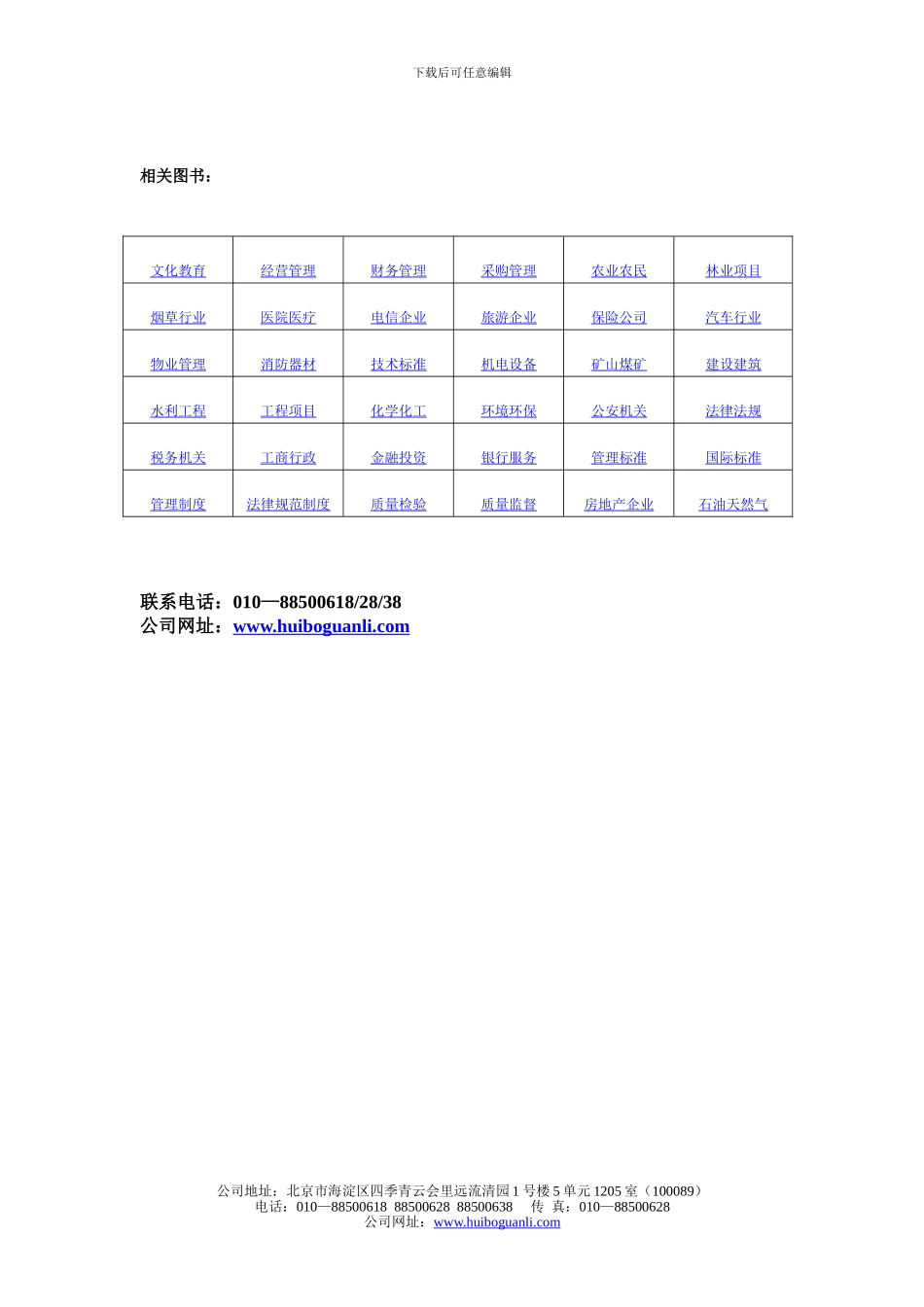 下载后可任意编辑

相关图书：

| 文化教育 | 经营管理 | 财务管理 | 采购管理 | 农业农民 | 林业项目 |
|---|---|---|---|---|---|
| 烟草行业 | 医院医疗 | 电信企业 | 旅游企业 | 保险公司 | 汽车行业 |
| 物业管理 | 消防器材 | 技术标准 | 机电设备 | 矿山煤矿 | 建设建筑 |
| 水利工程 | 工程项目 | 化学化工 | 环境环保 | 公安机关 | 法律法规 |
| 税务机关 | 工商行政 | 金融投资 | 银行服务 | 管理标准 | 国际标准 |
| 管理制度 | 法律规范制度 | 质量检验 | 质量监督 | 房地产企业 | 石油天然气 |

联系电话：010—88500618/28/38
公司网址：www.huiboguanli.com

公司地址：北京市海淀区四季青云会里远流清园 1 号楼 5 单元 1205 室（100089）
电话：010—88500618 88500628 88500638 传 真：010—88500628
公司网址：www.huiboguanli.com